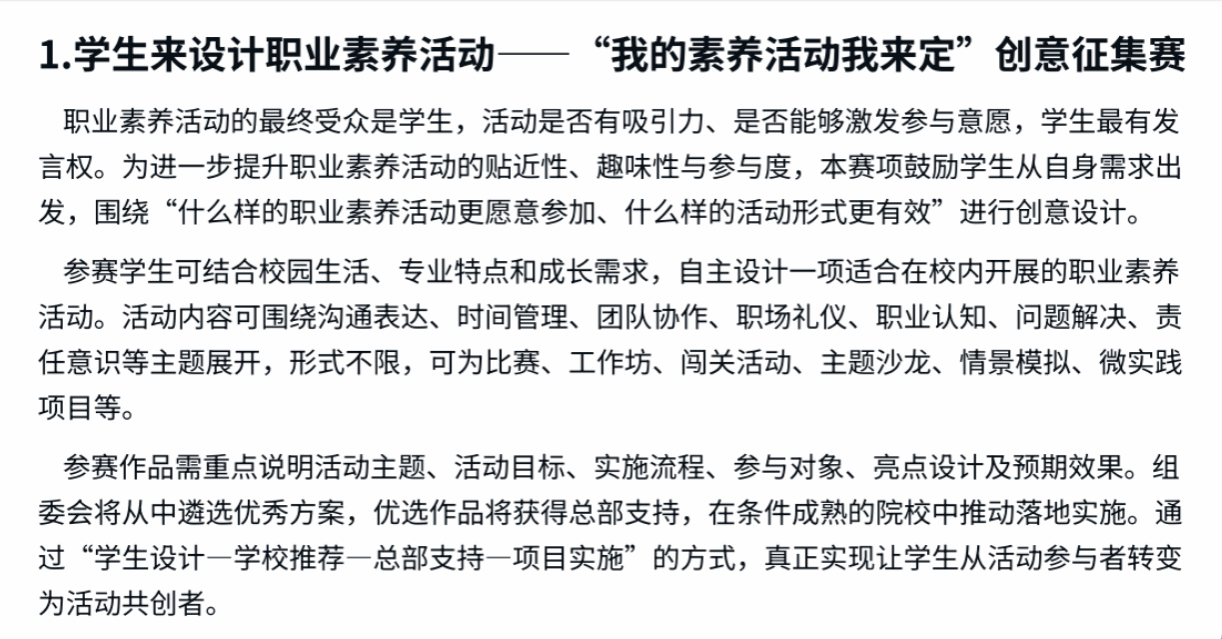 1.学生来设计职业素养活动——“我的素养活动我来定”创意征集赛

职业素养活动的最终受众是学生，活动是否有吸引力、是否能够激发参与意愿，学生最有发言权。为进一步提升职业素养活动的贴近性、趣味性与参与度，本赛项鼓励学生从自身需求出发，围绕“什么样的职业素养活动更愿意参加、什么样的活动形式更有效”进行创意设计。

参赛学生可结合校园生活、专业特点和成长需求，自主设计一项适合在校内开展的职业素养活动。活动内容可围绕沟通表达、时间管理、团队协作、职场礼仪、职业认知、问题解决、责任意识等主题展开，形式不限，可为比赛、工作坊、闯关活动、主题沙龙、情景模拟、微实践项目等。

参赛作品需重点说明活动主题、活动目标、实施流程、参与对象、亮点设计及预期效果。组委会将从中遴选优秀方案，优选作品将获得总部支持，在条件成熟的院校中推动落地实施。通过“学生设计—学校推荐—总部支持—项目实施”的方式，真正实现让学生从活动参与者转变为活动共创者。